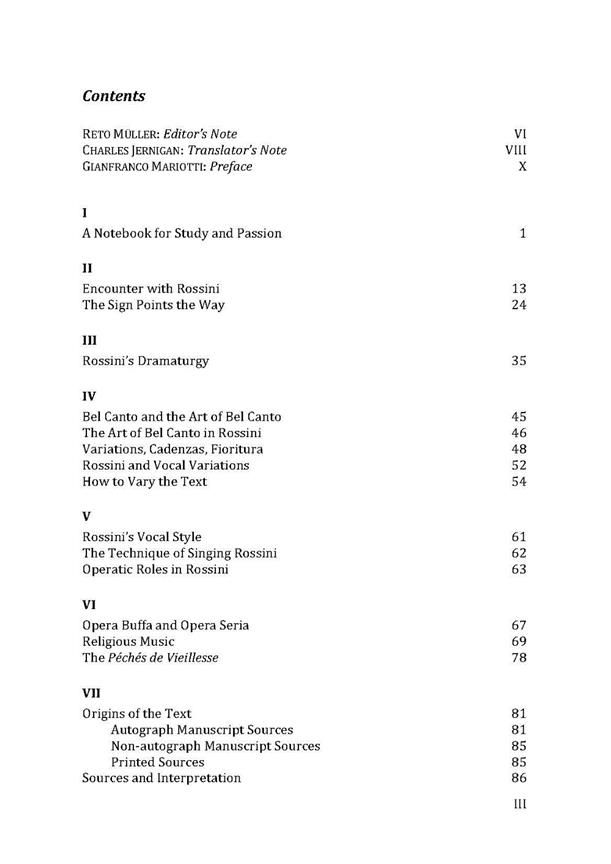 Contents

RETO MÜLLER: Editor's Note VI
CHARLES JERNIGAN: Translator's Note VIII
GIANFRANCO MARIOTTI: Preface X

I

A Notebook for Study and Passion 1

II

Encounter with Rossini 13
The Sign Points the Way 24

III

Rossini's Dramaturgy 35

IV

Bel Canto and the Art of Bel Canto 45
The Art of Bel Canto in Rossini 46
Variations, Cadenzas, Fioritura 48
Rossini and Vocal Variations 52
How to Vary the Text 54

V

Rossini's Vocal Style 61
The Technique of Singing Rossini 62
Operatic Roles in Rossini 63

VI

Opera Buffa and Opera Seria 67
Religious Music 69
The Péchés de Vieillesse 78

VII

Origins of the Text 81
Autograph Manuscript Sources 81
Non-autograph Manuscript Sources 85
Printed Sources 85
Sources and Interpretation 86

III